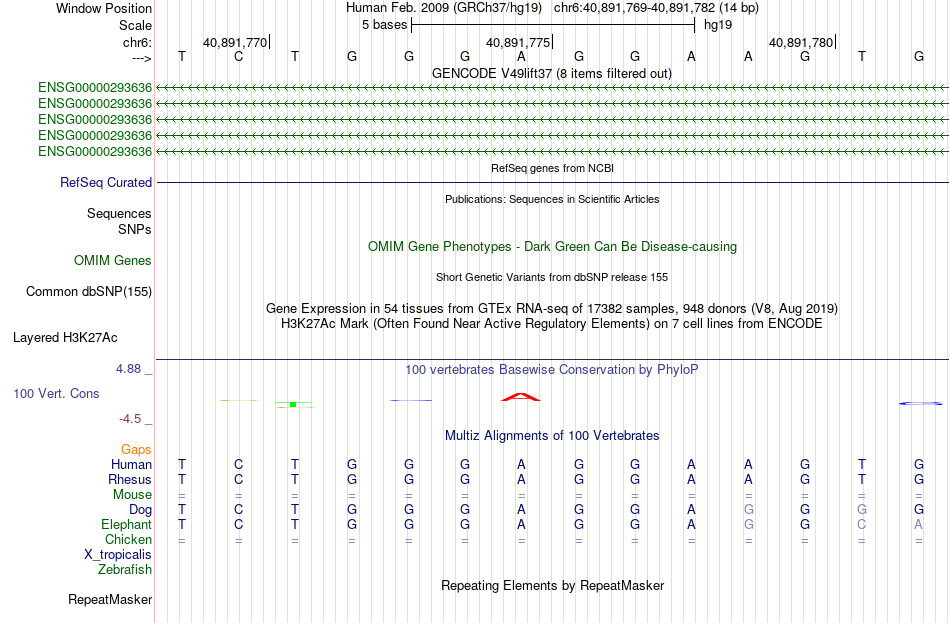 Window Position Human Feb. 2009 (GRCh37/hg19) chr6:40,891,769-40,891,782 (14 bp)
Scale 5 bases hg19
chr6: 40,891,770 40,891,775 40,891,780
---> T C T G G G A G G A A G T G
GENCODE V49lift37 (8 items filtered out)
ENSG00000293636
ENSG00000293636
ENSG00000293636
ENSG00000293636
ENSG00000293636
RefSeq genes from NCBI
RefSeq Curated
Publications: Sequences in Scientific Articles
Sequences
SNPs
OMIM Gene Phenotypes - Dark Green Can Be Disease-causing
OMIM Genes
Short Genetic Variants from dbSNP release 155
Common dbSNP(155)
Gene Expression in 54 tissues from GTEx RNA-seq of 17382 samples, 948 donors (V8, Aug 2019)
H3K27Ac Mark (Often Found Near Active Regulatory Elements) on 7 cell lines from ENCODE
Layered H3K27Ac
4.88 _
100 vertebrates Basewise Conservation by PhyloP
100 Vert. Cons
-4.5 _
Multiz Alignments of 100 Vertebrates
Gaps
Human T C T G G G A G G A A G T G
Rhesus T C T G G G A G G A A G T G
Mouse = = = = = = = = = = = = = =
Dog T C T G G G A G G A G G G G
Elephant T C T G G G A G G A G G C A
Chicken = = = = = = = = = = = = = =
X_tropicalis
Zebrafish
Repeating Elements by RepeatMasker
RepeatMasker